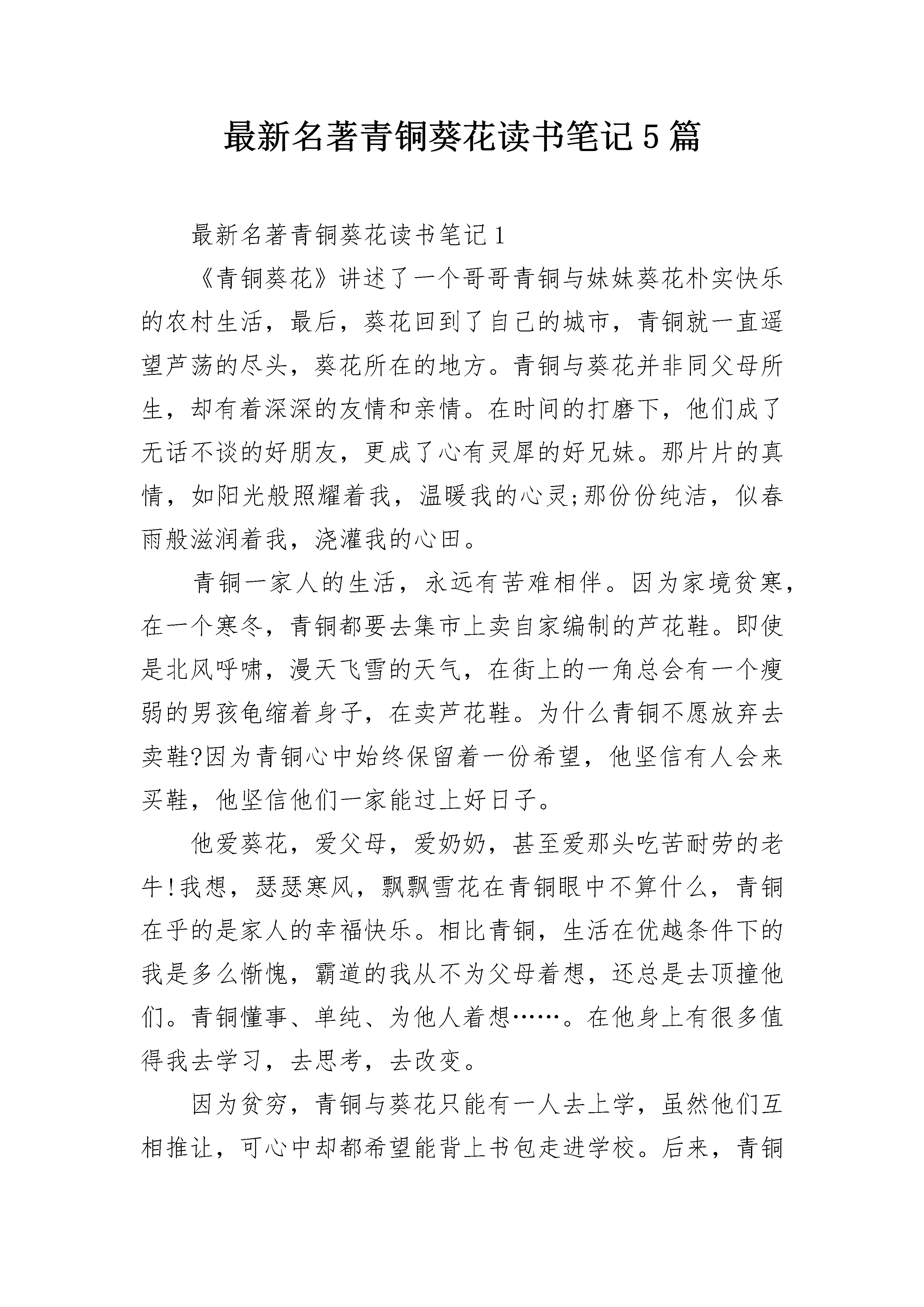 最新名著青铜葵花读书笔记5篇

最新名著青铜葵花读书笔记1

《青铜葵花》讲述了一个哥哥青铜与妹妹葵花朴实快乐的农村生活，最后，葵花回到了自己的城市，青铜就一直遥望芦荡的尽头，葵花所在的地方。青铜与葵花并非同父母所生，却有着深深的友情和亲情。在时间的打磨下，他们成了无话不谈的好朋友，更成了心有灵犀的好兄妹。那片片的真情，如阳光般照耀着我，温暖我的心灵;那份份纯洁，似春雨般滋润着我，浇灌我的心田。

青铜一家人的生活，永远有苦难相伴。因为家境贫寒，在一个寒冬，青铜都要去集市上卖自家编制的芦花鞋。即使是北风呼啸，漫天飞雪的天气，在街上的一角总会有一个瘦弱的男孩龟缩着身子，在卖芦花鞋。为什么青铜不愿放弃去卖鞋?因为青铜心中始终保留着一份希望，他坚信有人会来买鞋，他坚信他们一家能过上好日子。

他爱葵花，爱父母，爱奶奶，甚至爱那头吃苦耐劳的老牛!我想，瑟瑟寒风，飘飘雪花在青铜眼中不算什么，青铜在乎的是家人的幸福快乐。相比青铜，生活在优越条件下的我是多么惭愧，霸道的我从不为父母着想，还总是去顶撞他们。青铜懂事、单纯、为他人着想……。在他身上有很多值得我去学习，去思考，去改变。

因为贫穷，青铜与葵花只能有一人去上学，虽然他们互相推让，可心中却都希望能背上书包走进学校。后来，青铜